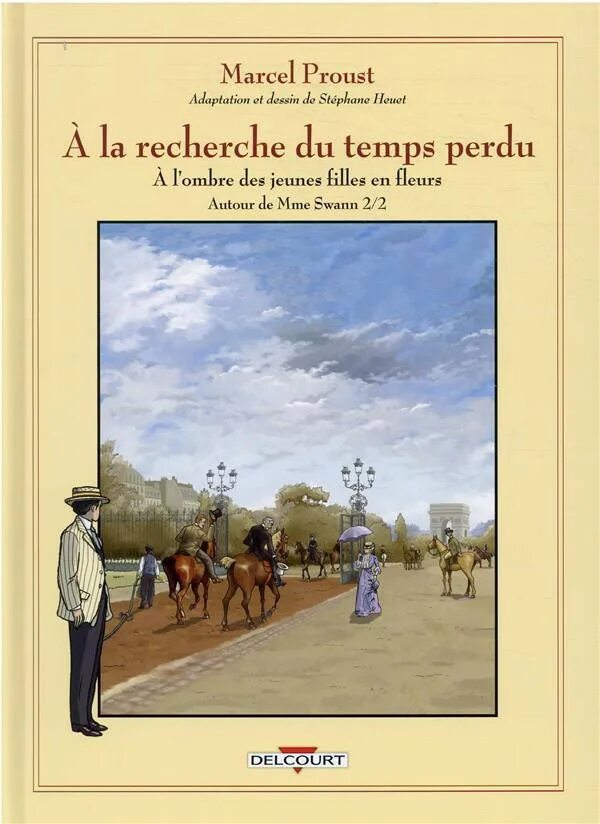 Marcel Proust

Adaptation et dessin de Stéphane Heuet

À la recherche du temps perdu

À l'ombre des jeunes filles en fleurs

Autour de Mme Swann 2/2

DELCOURT